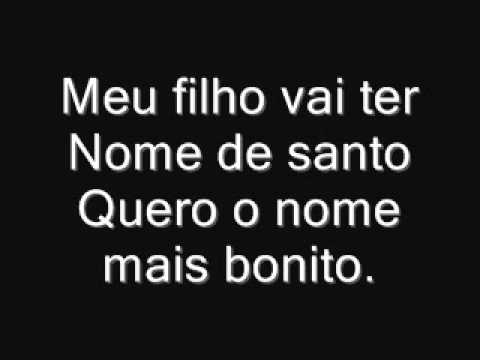 Meu filho vai ter
Nome de santo
Quero o nome
mais bonito.